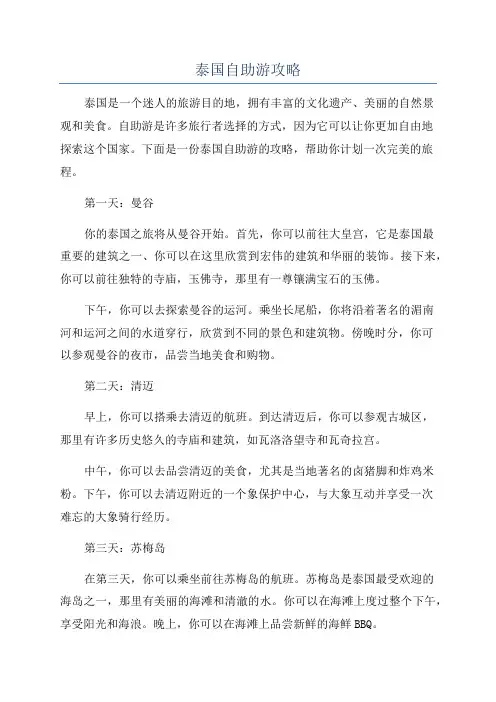 泰国自助游攻略

泰国是一个迷人的旅游目的地，拥有丰富的文化遗产、美丽的自然景观和美食。自助游是许多旅行者选择的方式，因为它可以让你更加自由地探索这个国家。下面是一份泰国自助游的攻略，帮助你计划一次完美的旅程。

第一天：曼谷

你的泰国之旅将从曼谷开始。首先，你可以前往大皇宫，它是泰国最重要的建筑之一、你可以在这里欣赏到宏伟的建筑和华丽的装饰。接下来，你可以前往独特的寺庙，玉佛寺，那里有一尊镶满宝石的玉佛。

下午，你可以去探索曼谷的运河。乘坐长尾船，你将沿着著名的湄南河和运河之间的水道穿行，欣赏到不同的景色和建筑物。傍晚时分，你可以参观曼谷的夜市，品尝当地美食和购物。

第二天：清迈

早上，你可以搭乘去清迈的航班。到达清迈后，你可以参观古城区，那里有许多历史悠久的寺庙和建筑，如瓦洛洛望寺和瓦奇拉宫。

中午，你可以去品尝清迈的美食，尤其是当地著名的卤猪脚和炸鸡米粉。下午，你可以去清迈附近的一个象保护中心，与大象互动并享受一次难忘的大象骑行经历。

第三天：苏梅岛

在第三天，你可以乘坐前往苏梅岛的航班。苏梅岛是泰国最受欢迎的海岛之一，那里有美丽的海滩和清澈的水。你可以在海滩上度过整个下午，享受阳光和海浪。晚上，你可以在海滩上品尝新鲜的海鲜 BBQ。